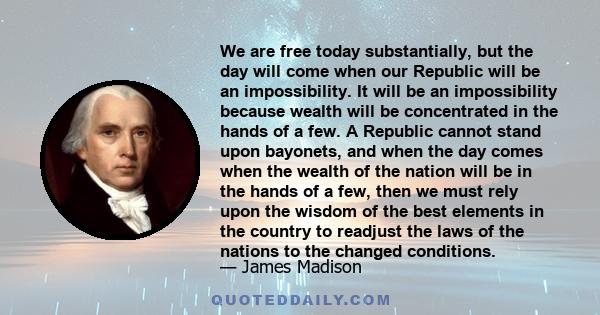 We are free today substantially, but the day will come when our Republic will be an impossibility. It will be an impossibility because wealth will be concentrated in the hands of a few. A Republic cannot stand upon bayonets, and when the day comes when the wealth of the nation will be in the hands of a few, then we must rely upon the wisdom of the best elements in the country to readjust the laws of the nations to the changed conditions.
— James Madison

QUOTEDDAILY.COM